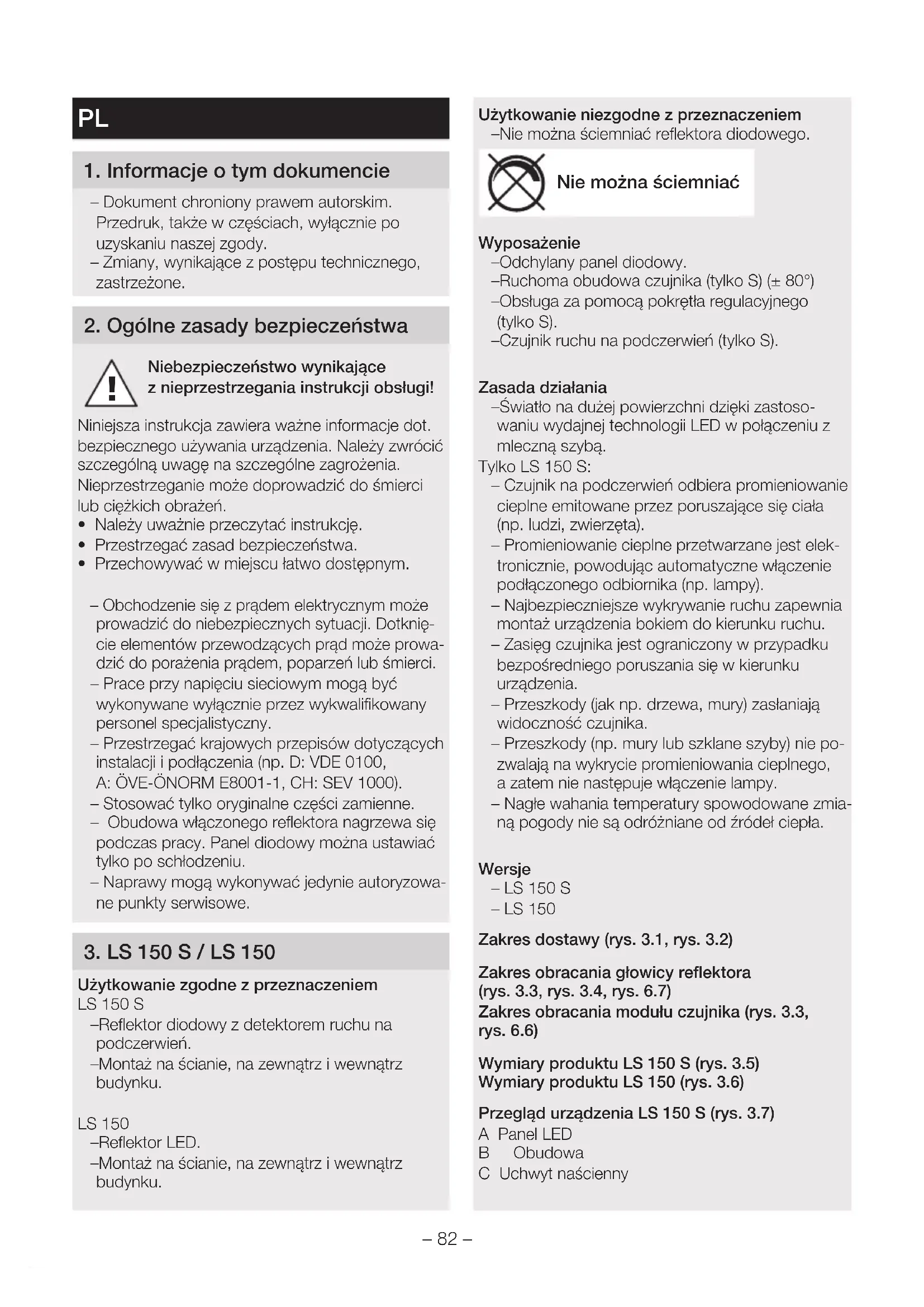 PL

1. Informacje o tym dokumencie

– Dokument chroniony prawem autorskim. Przedruk, także w częściach, wyłącznie po uzyskaniu naszej zgody.
– Zmiany, wynikające z postępu technicznego, zastrzeżone.

2. Ogólne zasady bezpieczeństwa

Niebezpieczeństwo wynikające z nieprzestrzegania instrukcji obsługi!

Niniejsza instrukcja zawiera ważne informacje dot. bezpiecznego używania urządzenia. Należy zwrócić szczególną uwagę na szczególne zagrożenia. Nieprzestrzeganie może doprowadzić do śmierci lub ciężkich obrażeń.
• Należy uważnie przeczytać instrukcję.
• Przestrzegać zasad bezpieczeństwa.
• Przechowywać w miejscu łatwo dostępnym.

– Obchodzenie się z prądem elektrycznym może prowadzić do niebezpiecznych sytuacji. Dotknięcie elementów przewodzących prąd może prowadzić do porażenia prądem, poparzeń lub śmierci.
– Prace przy napięciu sieciowym mogą być wykonywane wyłącznie przez wykwalifikowany personel specjalistyczny.
– Przestrzegać krajowych przepisów dotyczących instalacji i podłączenia (np. D: VDE 0100, A: ÖVE-ÖNORM E8001-1, CH: SEV 1000).
– Stosować tylko oryginalne części zamienne.
– Obudowa włączonego reflektora nagrzewa się podczas pracy. Panel diodowy można ustawiać tylko po schłodzeniu.
– Naprawy mogą wykonywać jedynie autoryzowane punkty serwisowe.

3. LS 150 S / LS 150

Użytkowanie zgodne z przeznaczeniem
LS 150 S
–Reflektor diodowy z detektorem ruchu na podczerwień.
–Montaż na ścianie, na zewnątrz i wewnątrz budynku.

LS 150
–Reflektor LED.
–Montaż na ścianie, na zewnątrz i wewnątrz budynku.

Użytkowanie niezgodne z przeznaczeniem
–Nie można ściemniać reflektora diodowego.

Nie można ściemniać

Wyposażenie
–Odchylany panel diodowy.
–Ruchoma obudowa czujnika (tylko S) (± 80°)
–Obsługa za pomocą pokrętła regulacyjnego (tylko S).
–Czujnik ruchu na podczerwień (tylko S).

Zasada działania
–Światło na dużej powierzchni dzięki zastosowaniu wydajnej technologii LED w połączeniu z mleczną szybą.
Tylko LS 150 S:
– Czujnik na podczerwień odbiera promieniowanie cieplne emitowane przez poruszające się ciała (np. ludzi, zwierzęta).
– Promieniowanie cieplne przetwarzane jest elektronicznie, powodując automatyczne włączenie podłączonego odbiornika (np. lampy).
– Najbezpieczniejsze wykrywanie ruchu zapewnia montaż urządzenia bokiem do kierunku ruchu.
– Zasięg czujnika jest ograniczony w przypadku bezpośredniego poruszania się w kierunku urządzenia.
– Przeszkody (jak np. drzewa, mury) zasłaniają widoczność czujnika.
– Przeszkody (np. mury lub szklane szyby) nie pozwalają na wykrycie promieniowania cieplnego, a zatem nie następuje włączenie lampy.
– Nagłe wahania temperatury spowodowane zmianą pogody nie są odróżniane od źródeł ciepła.

Wersje
– LS 150 S
– LS 150

Zakres dostawy (rys. 3.1, rys. 3.2)

Zakres obracania głowicy reflektora (rys. 3.3, rys. 3.4, rys. 6.7)
Zakres obracania modułu czujnika (rys. 3.3, rys. 6.6)

Wymiary produktu LS 150 S (rys. 3.5)
Wymiary produktu LS 150 (rys. 3.6)

Przegląd urządzenia LS 150 S (rys. 3.7)
A Panel LED
B Obudowa
C Uchwyt naścienny

– 82 –